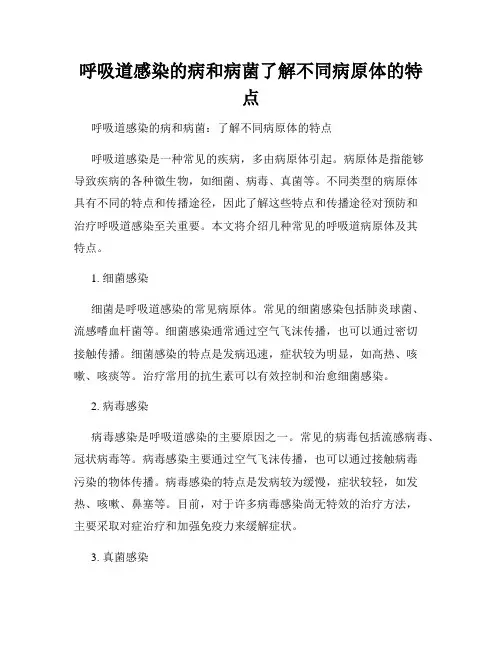 呼吸道感染的病和病菌了解不同病原体的特点

呼吸道感染的病和病菌：了解不同病原体的特点

呼吸道感染是一种常见的疾病，多由病原体引起。病原体是指能够导致疾病的各种微生物，如细菌、病毒、真菌等。不同类型的病原体具有不同的特点和传播途径，因此了解这些特点和传播途径对预防和治疗呼吸道感染至关重要。本文将介绍几种常见的呼吸道病原体及其特点。

1. 细菌感染

细菌是呼吸道感染的常见病原体。常见的细菌感染包括肺炎球菌、流感嗜血杆菌等。细菌感染通常通过空气飞沫传播，也可以通过密切接触传播。细菌感染的特点是发病迅速，症状较为明显，如高热、咳嗽、咳痰等。治疗常用的抗生素可以有效控制和治愈细菌感染。

2. 病毒感染

病毒感染是呼吸道感染的主要原因之一。常见的病毒包括流感病毒、冠状病毒等。病毒感染主要通过空气飞沫传播，也可以通过接触病毒污染的物体传播。病毒感染的特点是发病较为缓慢，症状较轻，如发热、咳嗽、鼻塞等。目前，对于许多病毒感染尚无特效的治疗方法，主要采取对症治疗和加强免疫力来缓解症状。

3. 真菌感染